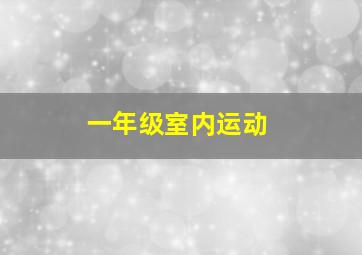 一年级室内运动